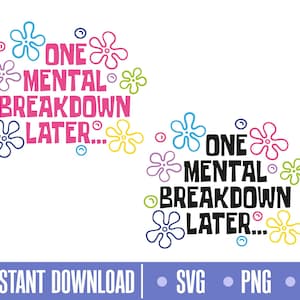 ONE MENTAL BREAKDOWN LATER...

ONE MENTAL BREAKDOWN LATER...

STANT DOWNLOAD | • SVG • PNG •